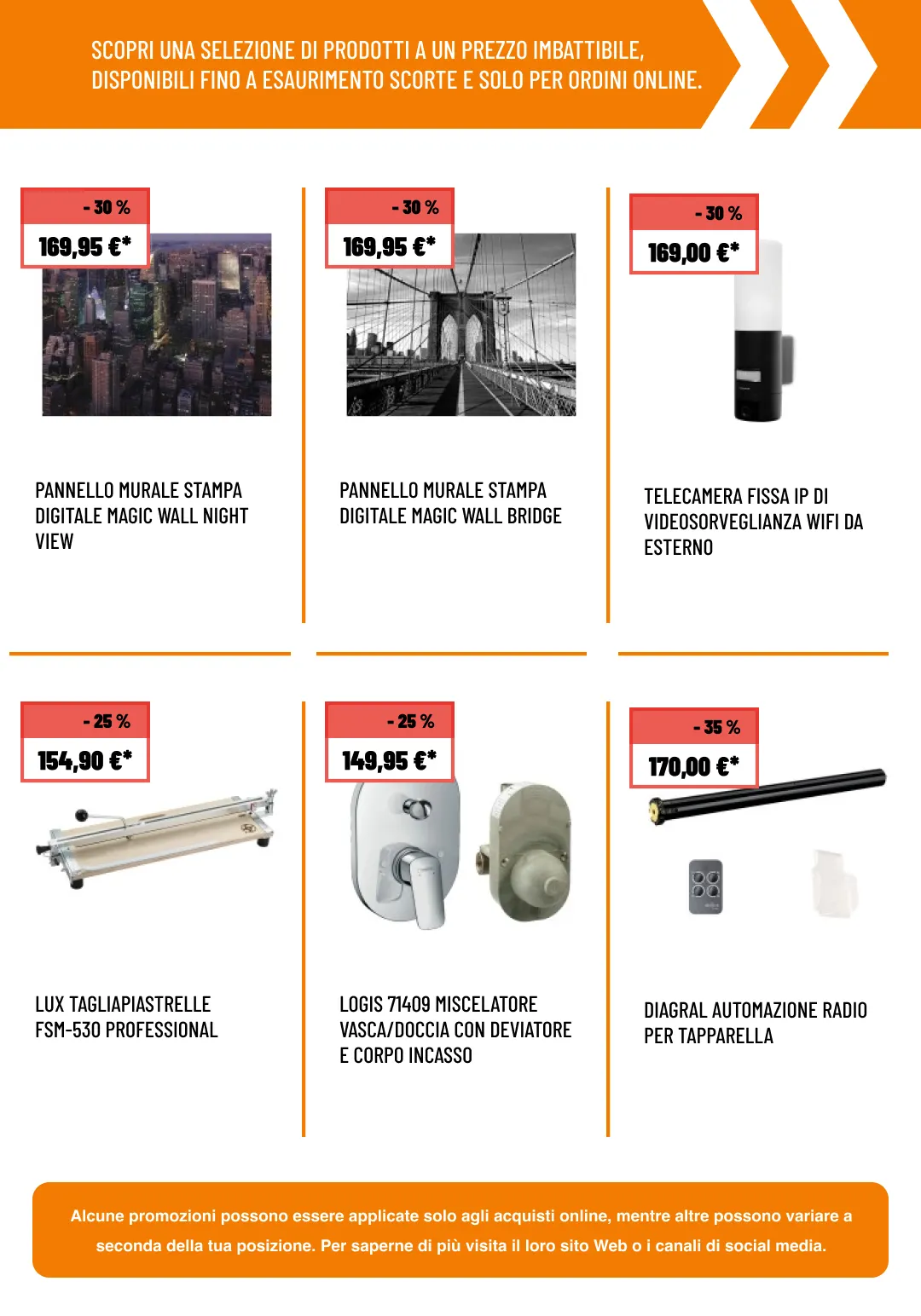 SCOPRI UNA SELEZIONE DI PRODOTTI A UN PREZZO IMBATTIBILE, DISPONIBILI FINO A ESAURIMENTO SCORTE E SOLO PER ORDINI ONLINE.

- 30 %
169,95 €*

PANNELLO MURALE STAMPA DIGITALE MAGIC WALL NIGHT VIEW

- 30 %
169,95 €*

PANNELLO MURALE STAMPA DIGITALE MAGIC WALL BRIDGE

- 30 %
169,00 €*

TELECAMERA FISSA IP DI VIDEOSORVEGLIANZA WIFI DA ESTERNO

- 25 %
154,90 €*

LUX TAGLIAPIASTRELLE FSM-530 PROFESSIONAL

- 25 %
149,95 €*

LOGIS 71409 MISCELATORE VASCA/DOCCIA CON DEVIATORE E CORPO INCASSO

- 35 %
170,00 €*

DIAGRAL AUTOMAZIONE RADIO PER TAPPARELLA

Alcune promozioni possono essere applicate solo agli acquisti online, mentre altre possono variare a seconda della tua posizione. Per saperne di più visita il loro sito Web o i canali di social media.